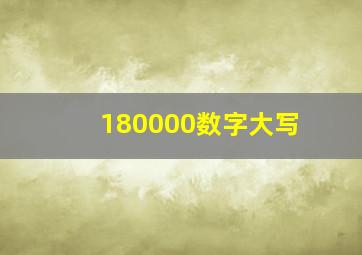 180000数字大写